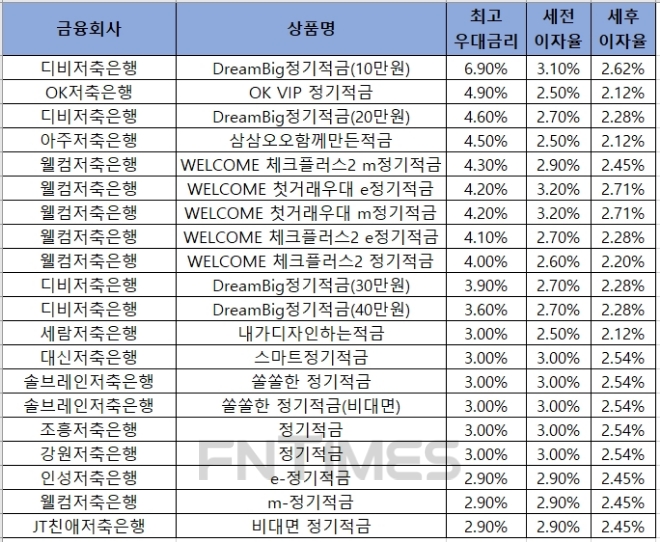 | 금융회사 | 상품명 | 최고 우대금리 | 세전 이자율 | 세후 이자율 |
|---|---|---|---|---|
| 디비저축은행 | DreamBig정기적금(10만원) | 6.90% | 3.10% | 2.62% |
| OK저축은행 | OK VIP 정기적금 | 4.90% | 2.50% | 2.12% |
| 디비저축은행 | DreamBig정기적금(20만원) | 4.60% | 2.70% | 2.28% |
| 아주저축은행 | 삼삼오오함께만든적금 | 4.50% | 2.50% | 2.12% |
| 웰컴저축은행 | WELCOME 체크플러스2 m정기적금 | 4.30% | 2.90% | 2.45% |
| 웰컴저축은행 | WELCOME 첫거래우대 e정기적금 | 4.20% | 3.20% | 2.71% |
| 웰컴저축은행 | WELCOME 첫거래우대 m정기적금 | 4.20% | 3.20% | 2.71% |
| 웰컴저축은행 | WELCOME 체크플러스2 e정기적금 | 4.10% | 2.70% | 2.28% |
| 웰컴저축은행 | WELCOME 체크플러스2 정기적금 | 4.00% | 2.60% | 2.20% |
| 디비저축은행 | DreamBig정기적금(30만원) | 3.90% | 2.70% | 2.28% |
| 디비저축은행 | DreamBig정기적금(40만원) | 3.60% | 2.70% | 2.28% |
| 세람저축은행 | 내가디자인하는적금 | 3.00% | 2.50% | 2.12% |
| 대신저축은행 | 스마트정기적금 | 3.00% | 3.00% | 2.54% |
| 솔브레인저축은행 | 쏠쏠한 정기적금 | 3.00% | 3.00% | 2.54% |
| 솔브레인저축은행 | 쏠쏠한 정기적금(비대면) | 3.00% | 3.00% | 2.54% |
| 조흥저축은행 | 정기적금 | 3.00% | 3.00% | 2.54% |
| 강원저축은행 | 정기적금 | 3.00% | 3.00% | 2.54% |
| 인성저축은행 | e-정기적금 | 2.90% | 2.90% | 2.45% |
| 웰컴저축은행 | m-정기적금 | 2.90% | 2.90% | 2.45% |
| JT친애저축은행 | 비대면 정기적금 | 2.90% | 2.90% | 2.45% |

FNTIMES